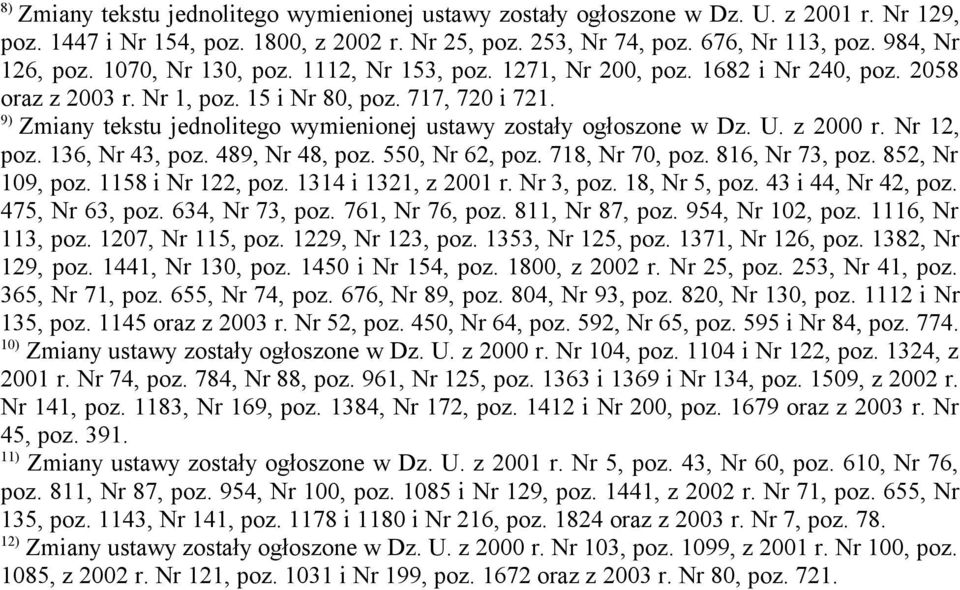 $^{8)}$ Zmiany tekstu jednolitego wymienionej ustawy zostały ogłoszone w Dz. U. z 2001 r. Nr 129, poz. 1447 i Nr 154, poz. 1800, z 2002 r. Nr 25, poz. 253, Nr 74, poz. 676, Nr 113, poz. 984, Nr 126, poz. 1070, Nr 130, poz. 1112, Nr 153, poz. 1271, Nr 200, poz. 1682 i Nr 240, poz. 2058 oraz z 2003 r. Nr 1, poz. 15 i Nr 80, poz. 717, 720 i 721.
$^{9)}$ Zmiany tekstu jednolitego wymienionej ustawy zostały ogłoszone w Dz. U. z 2000 r. Nr 12, poz. 136, Nr 43, poz. 489, Nr 48, poz. 550, Nr 62, poz. 718, Nr 70, poz. 816, Nr 73, poz. 852, Nr 109, poz. 1158 i Nr 122, poz. 1314 i 1321, z 2001 r. Nr 3, poz. 18, Nr 5, poz. 43 i 44, Nr 42, poz. 475, Nr 63, poz. 634, Nr 73, poz. 761, Nr 76, poz. 811, Nr 87, poz. 954, Nr 102, poz. 1116, Nr 113, poz. 1207, Nr 115, poz. 1229, Nr 123, poz. 1353, Nr 125, poz. 1371, Nr 126, poz. 1382, Nr 129, poz. 1441, Nr 130, poz. 1450 i Nr 154, poz. 1800, z 2002 r. Nr 25, poz. 253, Nr 41, poz. 365, Nr 71, poz. 655, Nr 74, poz. 676, Nr 89, poz. 804, Nr 93, poz. 820, Nr 130, poz. 1112 i Nr 135, poz. 1145 oraz z 2003 r. Nr 52, poz. 450, Nr 64, poz. 592, Nr 65, poz. 595 i Nr 84, poz. 774.
$^{10)}$ Zmiany ustawy zostały ogłoszone w Dz. U. z 2000 r. Nr 104, poz. 1104 i Nr 122, poz. 1324, z 2001 r. Nr 74, poz. 784, Nr 88, poz. 961, Nr 125, poz. 1363 i 1369 i Nr 134, poz. 1509, z 2002 r. Nr 141, poz. 1183, Nr 169, poz. 1384, Nr 172, poz. 1412 i Nr 200, poz. 1679 oraz z 2003 r. Nr 45, poz. 391.
$^{11)}$ Zmiany ustawy zostały ogłoszone w Dz. U. z 2001 r. Nr 5, poz. 43, Nr 60, poz. 610, Nr 76, poz. 811, Nr 87, poz. 954, Nr 100, poz. 1085 i Nr 129, poz. 1441, z 2002 r. Nr 71, poz. 655, Nr 135, poz. 1143, Nr 141, poz. 1178 i 1180 i Nr 216, poz. 1824 oraz z 2003 r. Nr 7, poz. 78.
$^{12)}$ Zmiany ustawy zostały ogłoszone w Dz. U. z 2000 r. Nr 103, poz. 1099, z 2001 r. Nr 100, poz. 1085, z 2002 r. Nr 121, poz. 1031 i Nr 199, poz. 1672 oraz z 2003 r. Nr 80, poz. 721.